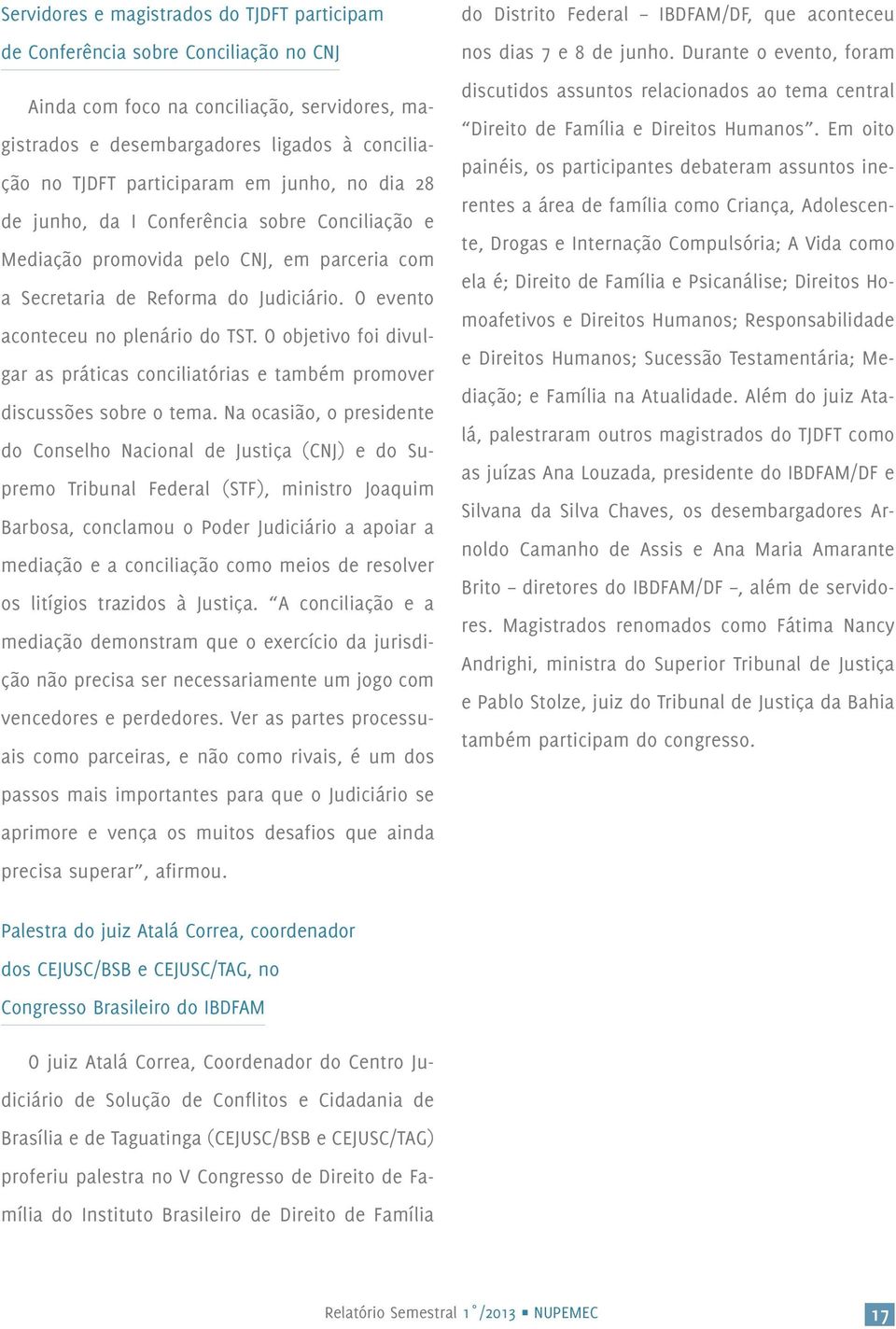 Servidores e magistrados do TJDFT participam de Conferência sobre Conciliação no CNJ

Ainda com foco na conciliação, servidores, magistrados e desembargadores ligados à conciliação no TJDFT participaram em junho, no dia 28 de junho, da I Conferência sobre Conciliação e Mediação promovida pelo CNJ, em parceria com a Secretaria de Reforma do Judiciário. O evento aconteceu no plenário do TST. O objetivo foi divulgar as práticas conciliatórias e também promover discussões sobre o tema. Na ocasião, o presidente do Conselho Nacional de Justiça (CNJ) e do Supremo Tribunal Federal (STF), ministro Joaquim Barbosa, conclamou o Poder Judiciário a apoiar a mediação e a conciliação como meios de resolver os litígios trazidos à Justiça. “A conciliação e a mediação demonstram que o exercício da jurisdição não precisa ser necessariamente um jogo com vencedores e perdedores. Ver as partes processuais como parceiras, e não como rivais, é um dos passos mais importantes para que o Judiciário se aprimore e vença os muitos desafios que ainda precisa superar”, afirmou.

Palestra do juiz Atalá Correa, coordenador dos CEJUSC/BSB e CEJUSC/TAG, no Congresso Brasileiro do IBDFAM

O juiz Atalá Correa, Coordenador do Centro Judiciário de Solução de Conflitos e Cidadania de Brasília e de Taguatinga (CEJUSC/BSB e CEJUSC/TAG) proferiu palestra no V Congresso de Direito de Família do Instituto Brasileiro de Direito de Família do Distrito Federal – IBDFAM/DF, que aconteceu nos dias 7 e 8 de junho. Durante o evento, foram discutidos assuntos relacionados ao tema central “Direito de Família e Direitos Humanos”. Em oito painéis, os participantes debateram assuntos inerentes a área de família como Criança, Adolescente, Drogas e Internação Compulsória; A Vida como ela é; Direito de Família e Psicanálise; Direitos Homoafetivos e Direitos Humanos; Responsabilidade e Direitos Humanos; Sucessão Testamentária; Mediação; e Família na Atualidade. Além do juiz Atalá, palestraram outros magistrados do TJDFT como as juízas Ana Louzada, presidente do IBDFAM/DF e Silvana da Silva Chaves, os desembargadores Arnoldo Camanho de Assis e Ana Maria Amarante Brito – diretores do IBDFAM/DF –, além de servidores. Magistrados renomados como Fátima Nancy Andrighi, ministra do Superior Tribunal de Justiça e Pablo Stolze, juiz do Tribunal de Justiça da Bahia também participam do congresso.

Relatório Semestral 1°/2013 ▪ NUPEMEC 17